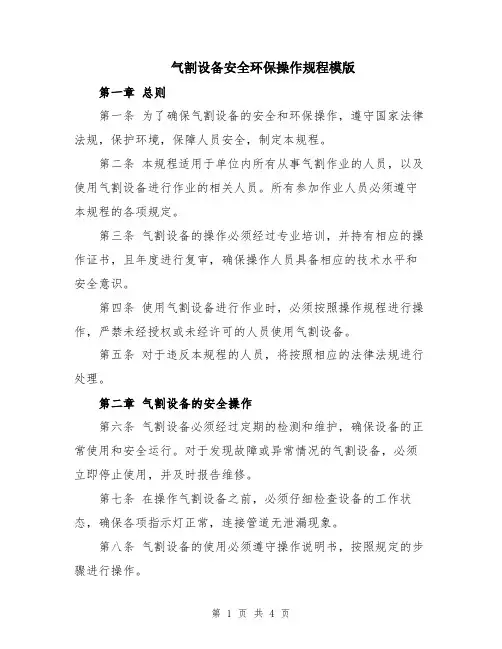 气割设备安全环保操作规程模版

第一章 总则

第一条 为了确保气割设备的安全和环保操作，遵守国家法律法规，保护环境，保障人员安全，制定本规程。

第二条 本规程适用于单位内所有从事气割作业的人员，以及使用气割设备进行作业的相关人员。所有参加作业人员必须遵守本规程的各项规定。

第三条 气割设备的操作必须经过专业培训，并持有相应的操作证书，且年度进行复审，确保操作人员具备相应的技术水平和安全意识。

第四条 使用气割设备进行作业时，必须按照操作规程进行操作，严禁未经授权或未经许可的人员使用气割设备。

第五条 对于违反本规程的人员，将按照相应的法律法规进行处理。

第二章 气割设备的安全操作

第六条 气割设备必须经过定期的检测和维护，确保设备的正常使用和安全运行。对于发现故障或异常情况的气割设备，必须立即停止使用，并及时报告维修。

第七条 在操作气割设备之前，必须仔细检查设备的工作状态，确保各项指示灯正常，连接管道无泄漏现象。

第八条 气割设备的使用必须遵守操作说明书，按照规定的步骤进行操作。

第 1 页 共 4 页